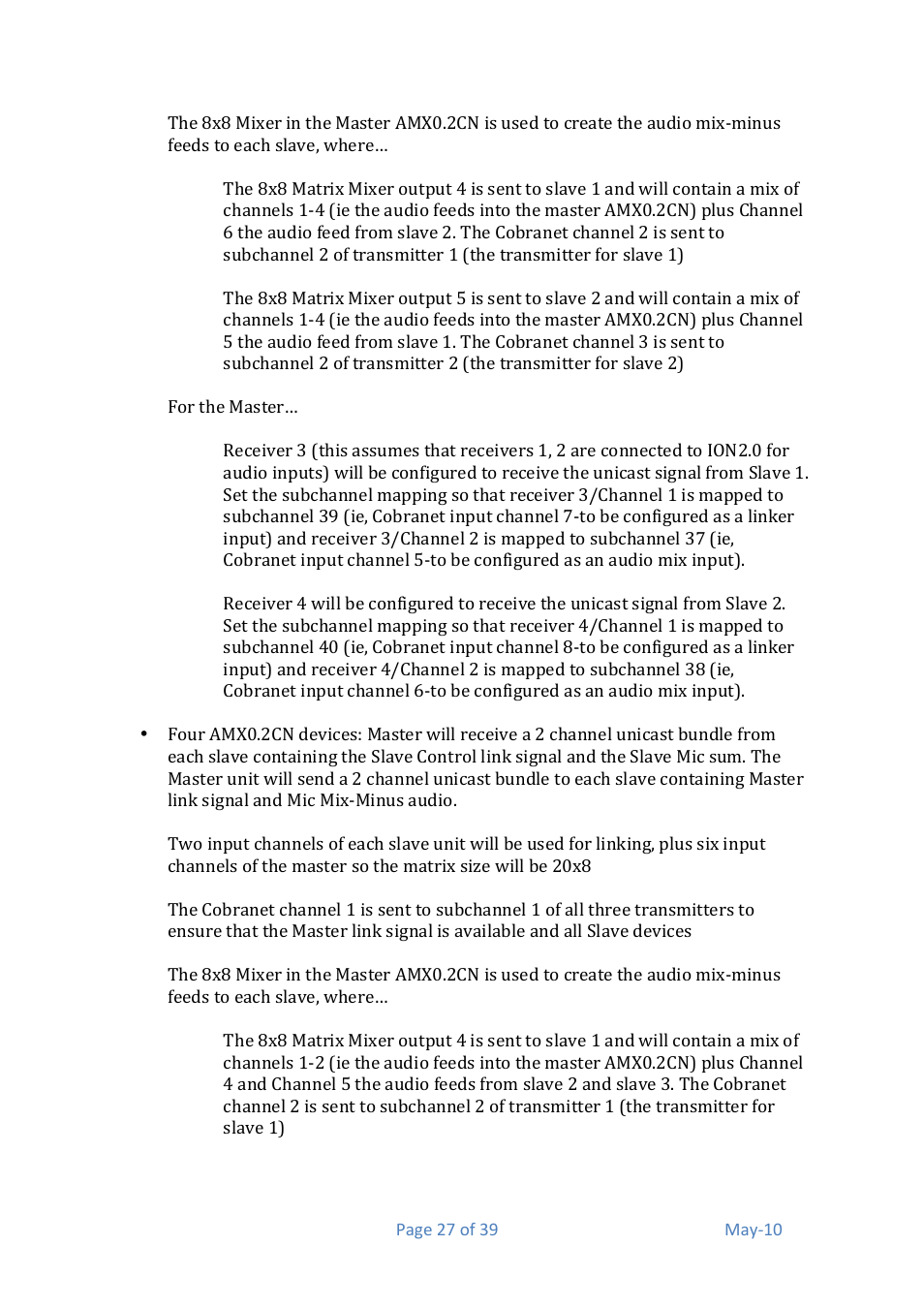 The 8x8 Mixer in the Master AMX0.2CN is used to create the audio mix-minus feeds to each slave, where...

The 8x8 Matrix Mixer output 4 is sent to slave 1 and will contain a mix of channels 1-4 (ie the audio feeds into the master AMX0.2CN) plus Channel 6 the audio feed from slave 2. The Cobranet channel 2 is sent to subchannel 2 of transmitter 1 (the transmitter for slave 1)

The 8x8 Matrix Mixer output 5 is sent to slave 2 and will contain a mix of channels 1-4 (ie the audio feeds into the master AMX0.2CN) plus Channel 5 the audio feed from slave 1. The Cobranet channel 3 is sent to subchannel 2 of transmitter 2 (the transmitter for slave 2)

For the Master...

Receiver 3 (this assumes that receivers 1, 2 are connected to ION2.0 for audio inputs) will be configured to receive the unicast signal from Slave 1. Set the subchannel mapping so that receiver 3/Channel 1 is mapped to subchannel 39 (ie, Cobranet input channel 7-to be configured as a linker input) and receiver 3/Channel 2 is mapped to subchannel 37 (ie, Cobranet input channel 5-to be configured as an audio mix input).

Receiver 4 will be configured to receive the unicast signal from Slave 2. Set the subchannel mapping so that receiver 4/Channel 1 is mapped to subchannel 40 (ie, Cobranet input channel 8-to be configured as a linker input) and receiver 4/Channel 2 is mapped to subchannel 38 (ie, Cobranet input channel 6-to be configured as an audio mix input).

• Four AMX0.2CN devices: Master will receive a 2 channel unicast bundle from each slave containing the Slave Control link signal and the Slave Mic sum. The Master unit will send a 2 channel unicast bundle to each slave containing Master link signal and Mic Mix-Minus audio.

Two input channels of each slave unit will be used for linking, plus six input channels of the master so the matrix size will be 20x8

The Cobranet channel 1 is sent to subchannel 1 of all three transmitters to ensure that the Master link signal is available and all Slave devices

The 8x8 Mixer in the Master AMX0.2CN is used to create the audio mix-minus feeds to each slave, where...

The 8x8 Matrix Mixer output 4 is sent to slave 1 and will contain a mix of channels 1-2 (ie the audio feeds into the master AMX0.2CN) plus Channel 4 and Channel 5 the audio feeds from slave 2 and slave 3. The Cobranet channel 2 is sent to subchannel 2 of transmitter 1 (the transmitter for slave 1)

Page 27 of 39 May-10